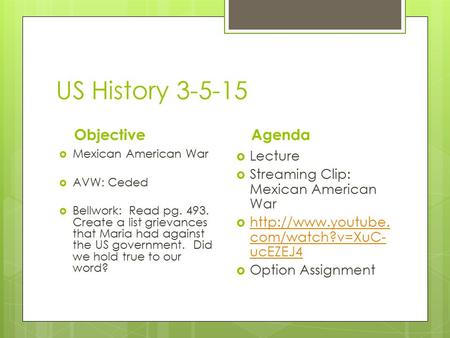 US History 3-5-15

Objective

Mexican American War

AVW: Ceded

Bellwork: Read pg. 493. Create a list grievances that Maria had against the US government. Did we hold true to our word?

Agenda

Lecture

Streaming Clip: Mexican American War

http://www.youtube.com/watch?v=XuC-ucEZEJ4

Option Assignment